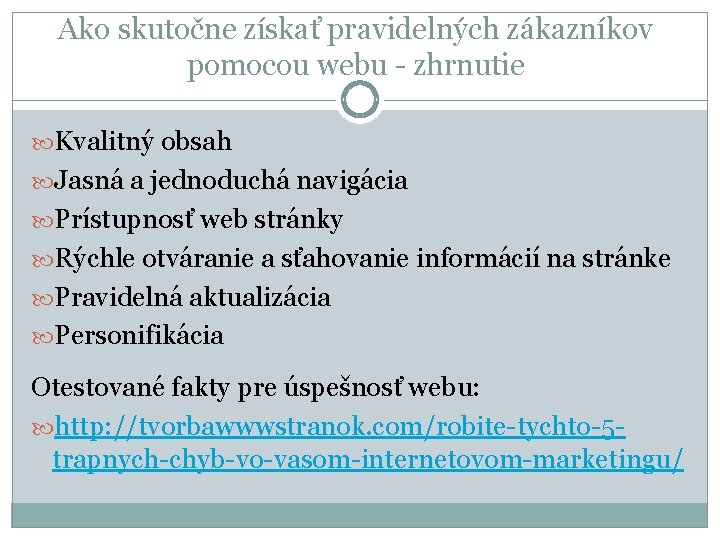 Ako skutočne získať pravidelných zákazníkov pomocou webu - zhrnutie

Kvalitný obsah
Jasná a jednoduchá navigácia
Prístupnosť web stránky
Rýchle otváranie a sťahovanie informácií na stránke
Pravidelná aktualizácia
Personifikácia

Otestované fakty pre úspešnosť webu:
http://tvorbawwwstranok.com/robite-tychto-5-trapnych-chyb-vo-vasom-internetovom-marketingu/